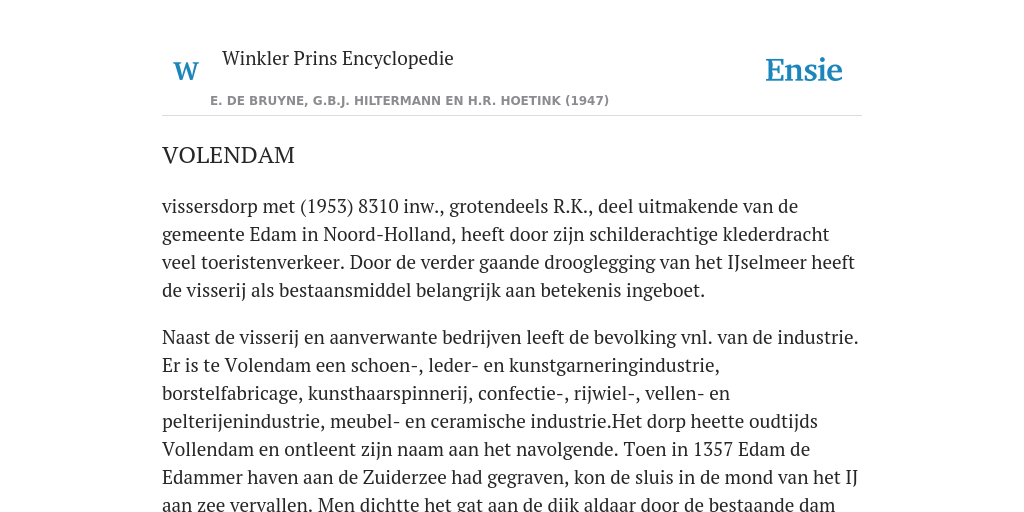 W

Winkler Prins Encyclopedie

Ensie

E. DE BRUYNE, G.B.J. HILTERMANN EN H.R. HOETINK (1947)

VOLENDAM

vissersdorp met (1953) 8310 inw., grotendeels R.K., deel uitmakende van de gemeente Edam in Noord-Holland, heeft door zijn schilderachtige klederdracht veel toeristenverkeer. Door de verder gaande drooglegging van het IJselmeer heeft de visserij als bestaansmiddel belangrijk aan betekenis ingeboet.

Naast de visserij en aanverwante bedrijven leeft de bevolking vnl. van de industrie. Er is te Volendam een schoen-, leder- en kunstgarneringindustrie, borstelfabricage, kunsthaarspinnerij, confectie-, rijwiel-, vellen- en pelterijenindustrie, meubel- en ceramische industrie.Het dorp heette oudtijds Vollendam en ontleent zijn naam aan het navolgende. Toen in 1357 Edam de Edammer haven aan de Zuiderzee had gegraven, kon de sluis in de mond van het IJ aan zee vervallen. Men dichtte het gat aan de dijk aldaar door de bestaande dam